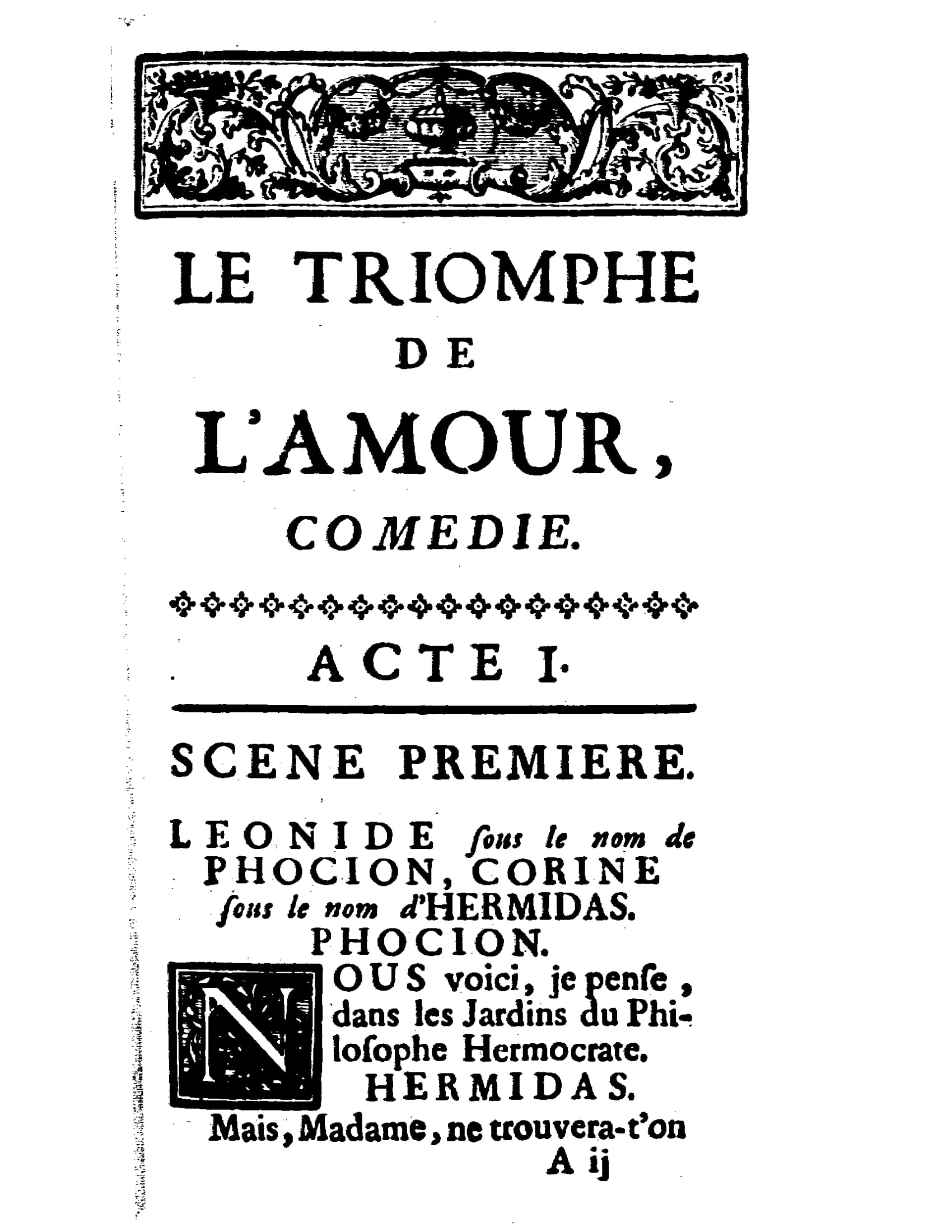 LE TRIOMPHE
DE
L'AMOUR,
COMEDIE.

ACTE I.

SCENE PREMIERE.

LEONIDE ſous le nom de PHOCION, CORINE ſous le nom d'HERMIDAS.

PHOCION.

NOUS voici, je penſe, dans les Jardins du Philoſophe Hermocrate.

HERMIDAS.

Mais, Madame, ne trouvera-t'on

A ij